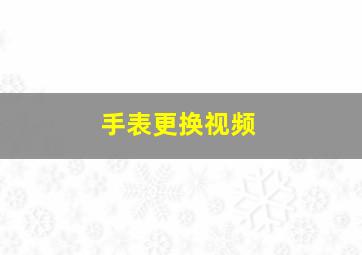 手表更换视频